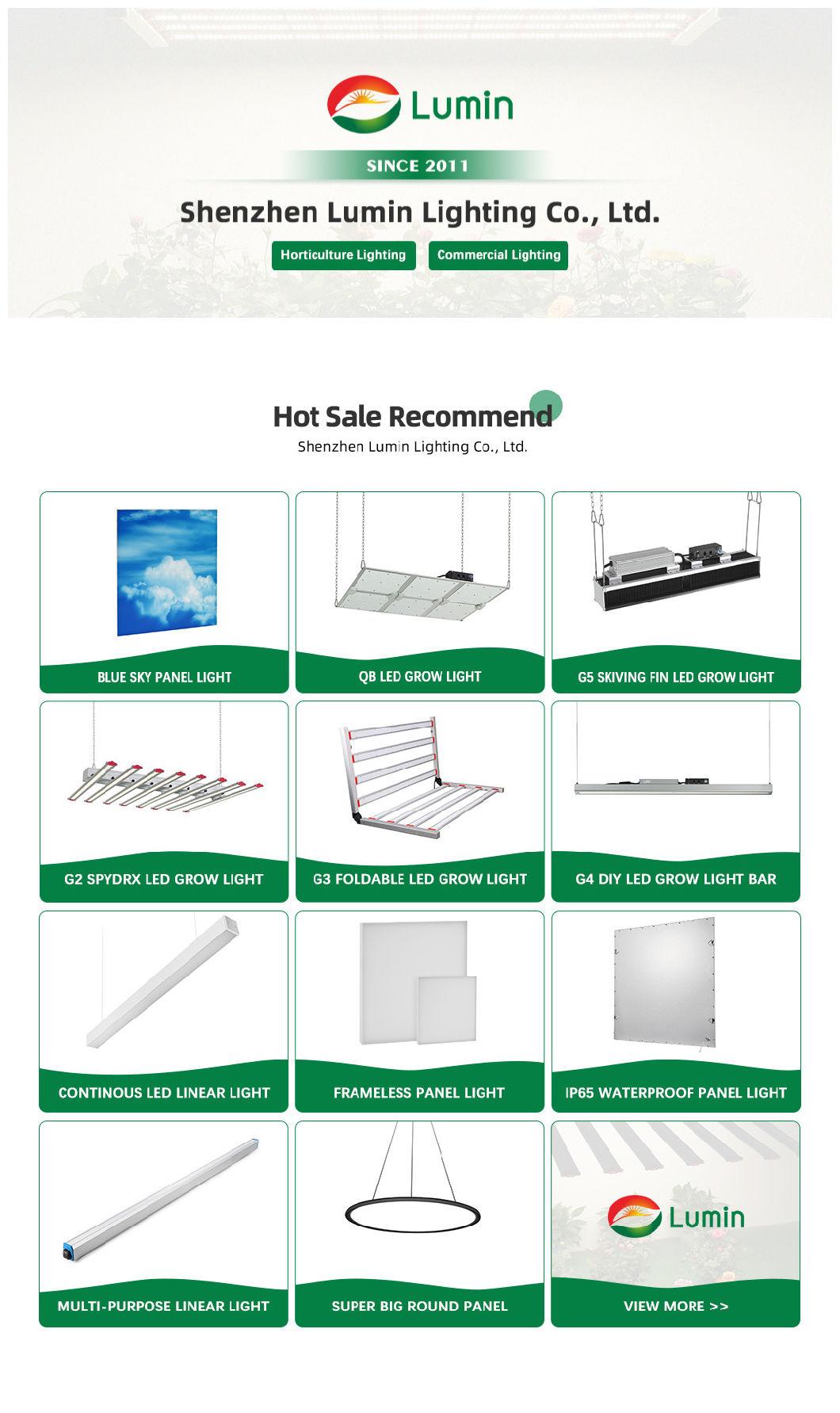 Lumin

SINCE 2011

Shenzhen Lumin Lighting Co., Ltd.

Horticulture Lighting

Commercial Lighting

Hot Sale Recommend

Shenzhen Lumin Lighting Co., Ltd.

BLUE SKY PANEL LIGHT

QB LED GROW LIGHT

G5 SKIVING FIN LED GROW LIGHT

G2 SPYDRX LED GROW LIGHT

G3 FOLDABLE LED GROW LIGHT

G4 DIY LED GROW LIGHT BAR

CONTINOUS LED LINEAR LIGHT

FRAMELESS PANEL LIGHT

IP65 WATERPROOF PANEL LIGHT

MULTI-PURPOSE LINEAR LIGHT

SUPER BIG ROUND PANEL

Lumin

VIEW MORE >>